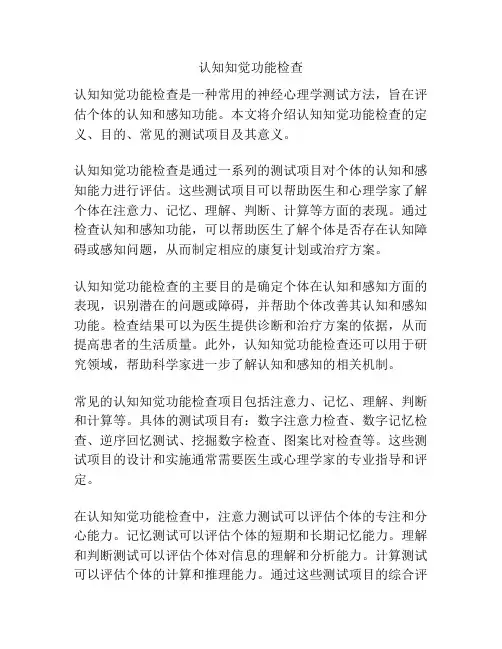 认知知觉功能检查

认知知觉功能检查是一种常用的神经心理学测试方法，旨在评估个体的认知和感知功能。本文将介绍认知知觉功能检查的定义、目的、常见的测试项目及其意义。

认知知觉功能检查是通过一系列的测试项目对个体的认知和感知能力进行评估。这些测试项目可以帮助医生和心理学家了解个体在注意力、记忆、理解、判断、计算等方面的表现。通过检查认知和感知功能，可以帮助医生了解个体是否存在认知障碍或感知问题，从而制定相应的康复计划或治疗方案。

认知知觉功能检查的主要目的是确定个体在认知和感知方面的表现，识别潜在的问题或障碍，并帮助个体改善其认知和感知功能。检查结果可以为医生提供诊断和治疗方案的依据，从而提高患者的生活质量。此外，认知知觉功能检查还可以用于研究领域，帮助科学家进一步了解认知和感知的相关机制。

常见的认知知觉功能检查项目包括注意力、记忆、理解、判断和计算等。具体的测试项目有：数字注意力检查、数字记忆检查、逆序回忆测试、挖掘数字检查、图案比对检查等。这些测试项目的设计和实施通常需要医生或心理学家的专业指导和评定。

在认知知觉功能检查中，注意力测试可以评估个体的专注和分心能力。记忆测试可以评估个体的短期和长期记忆能力。理解和判断测试可以评估个体对信息的理解和分析能力。计算测试可以评估个体的计算和推理能力。通过这些测试项目的综合评